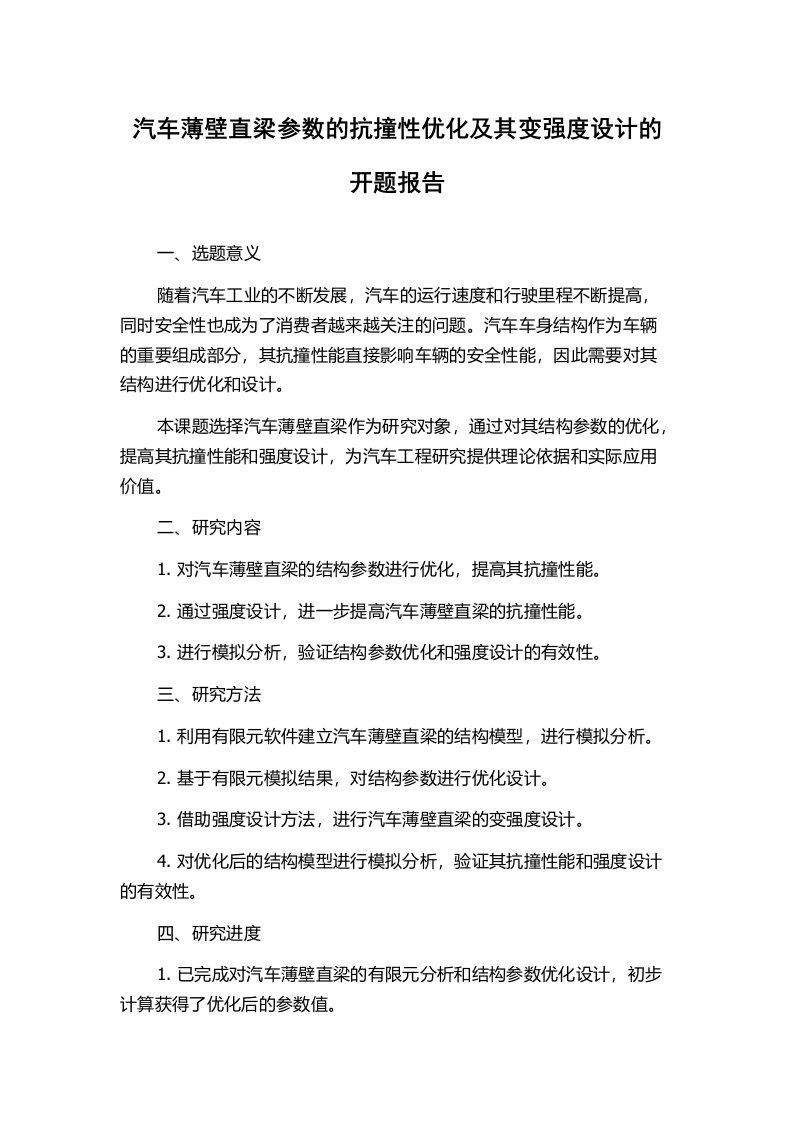 汽车薄壁直梁参数的抗撞性优化及其变强度设计的开题报告

一、选题意义

随着汽车工业的不断发展，汽车的运行速度和行驶里程不断提高，同时安全性也成为了消费者越来越关注的问题。汽车车身结构作为车辆的重要组成部分，其抗撞性能直接影响车辆的安全性能，因此需要对其结构进行优化和设计。

本课题选择汽车薄壁直梁作为研究对象，通过对其结构参数的优化，提高其抗撞性能和强度设计，为汽车工程研究提供理论依据和实际应用价值。

二、研究内容

1. 对汽车薄壁直梁的结构参数进行优化，提高其抗撞性能。

2. 通过强度设计，进一步提高汽车薄壁直梁的抗撞性能。

3. 进行模拟分析，验证结构参数优化和强度设计的有效性。

三、研究方法

1. 利用有限元软件建立汽车薄壁直梁的结构模型，进行模拟分析。

2. 基于有限元模拟结果，对结构参数进行优化设计。

3. 借助强度设计方法，进行汽车薄壁直梁的变强度设计。

4. 对优化后的结构模型进行模拟分析，验证其抗撞性能和强度设计的有效性。

四、研究进度

1. 已完成对汽车薄壁直梁的有限元分析和结构参数优化设计，初步计算获得了优化后的参数值。